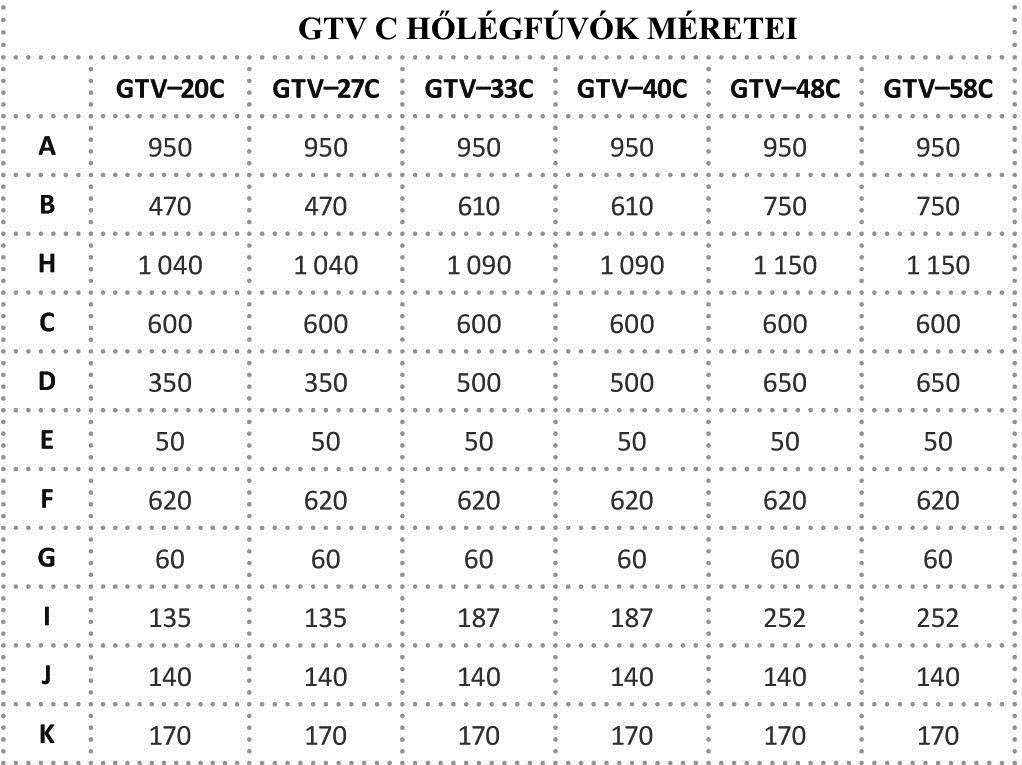 GTV C HŐLÉGFÚVÓK MÉRETEI

|   | GTV–20C | GTV–27C | GTV–33C | GTV–40C | GTV–48C | GTV–58C |
|---|---|---|---|---|---|---|
| A | 950 | 950 | 950 | 950 | 950 | 950 |
| B | 470 | 470 | 610 | 610 | 750 | 750 |
| H | 1 040 | 1 040 | 1 090 | 1 090 | 1 150 | 1 150 |
| C | 600 | 600 | 600 | 600 | 600 | 600 |
| D | 350 | 350 | 500 | 500 | 650 | 650 |
| E | 50 | 50 | 50 | 50 | 50 | 50 |
| F | 620 | 620 | 620 | 620 | 620 | 620 |
| G | 60 | 60 | 60 | 60 | 60 | 60 |
| I | 135 | 135 | 187 | 187 | 252 | 252 |
| J | 140 | 140 | 140 | 140 | 140 | 140 |
| K | 170 | 170 | 170 | 170 | 170 | 170 |